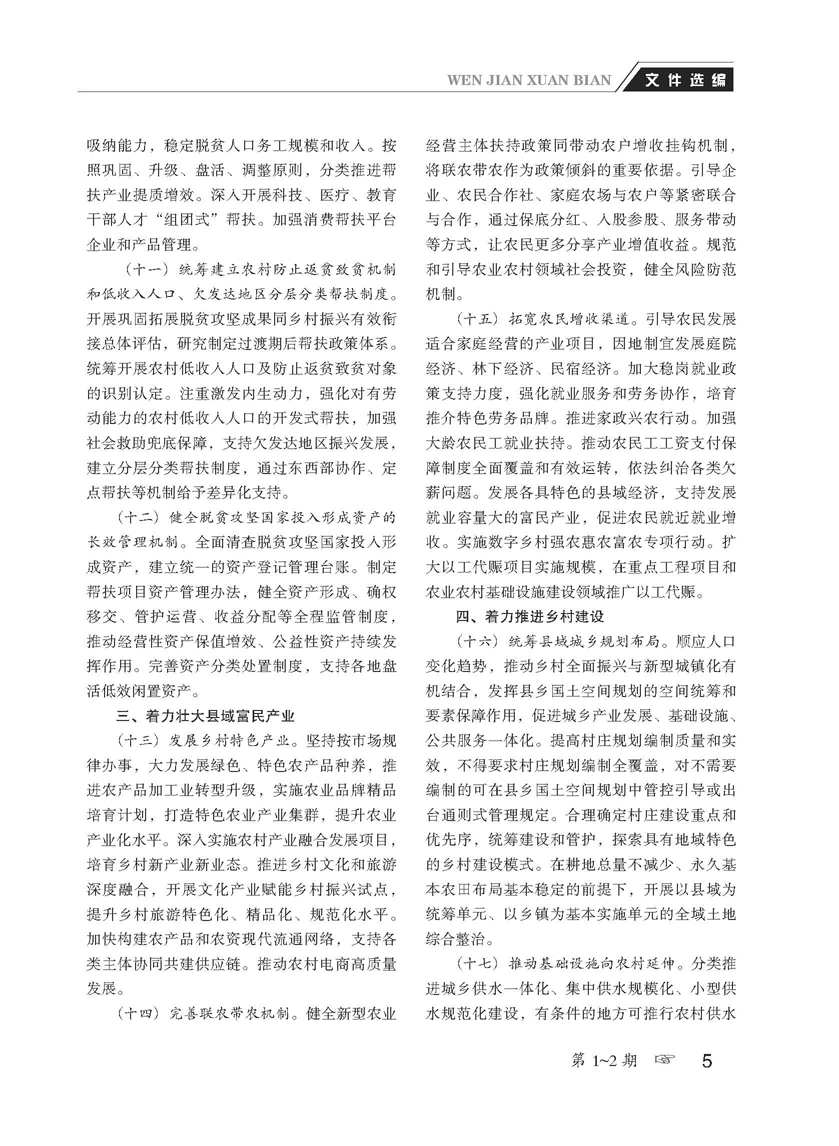 WEN JIAN XUAN BIAN 文件选编

吸纳能力，稳定脱贫人口务工规模和收入。按照巩固、升级、盘活、调整原则，分类推进帮扶产业提质增效。深入开展科技、医疗、教育干部人才“组团式”帮扶。加强消费帮扶平台企业和产品管理。

（十一）统筹建立农村防止返贫致贫机制和低收入人口、欠发达地区分层分类帮扶制度。开展巩固拓展脱贫攻坚成果同乡村振兴有效衔接总体评估，研究制定过渡期后帮扶政策体系。统筹开展农村低收入人口及防止返贫致贫对象的识别认定。注重激发内生动力，强化对有劳动能力的农村低收入人口的开发式帮扶，加强社会救助兜底保障，支持欠发达地区振兴发展，建立分层分类帮扶制度，通过东西部协作、定点帮扶等机制给予差异化支持。

（十二）健全脱贫攻坚国家投入形成资产的长效管理机制。全面清查脱贫攻坚国家投入形成资产，建立统一的资产登记管理台账。制定帮扶项目资产管理办法，健全资产形成、确权移交、管护运营、收益分配等全程监管制度，推动经营性资产保值增效、公益性资产持续发挥作用。完善资产分类处置制度，支持各地盘活低效闲置资产。

三、着力壮大县域富民产业

（十三）发展乡村特色产业。坚持按市场规律办事，大力发展绿色、特色农产品种养，推进农产品加工业转型升级，实施农业品牌精品培育计划，打造特色农业产业集群，提升农业产业化水平。深入实施农村产业融合发展项目，培育乡村新产业新业态。推进乡村文化和旅游深度融合，开展文化产业赋能乡村振兴试点，提升乡村旅游特色化、精品化、规范化水平。加快构建农产品和农资现代流通网络，支持各类主体协同共建供应链。推动农村电商高质量发展。

（十四）完善联农带农机制。健全新型农业经营主体扶持政策同带动农户增收挂钩机制，将联农带农作为政策倾斜的重要依据。引导企业、农民合作社、家庭农场与农户等紧密联合与合作，通过保底分红、入股参股、服务带动等方式，让农民更多分享产业增值收益。规范和引导农业农村领域社会投资，健全风险防范机制。

（十五）拓宽农民增收渠道。引导农民发展适合家庭经营的产业项目，因地制宜发展庭院经济、林下经济、民宿经济。加大稳岗就业政策支持力度，强化就业服务和劳务协作，培育推介特色劳务品牌。推进家政兴农行动。加强大龄农民工就业扶持。推动农民工工资支付保障制度全面覆盖和有效运转，依法纠治各类欠薪问题。发展各具特色的县域经济，支持发展就业容量大的富民产业，促进农民就近就业增收。实施数字乡村强农惠农富农专项行动。扩大以工代赈项目实施规模，在重点工程项目和农业农村基础设施建设领域推广以工代赈。

四、着力推进乡村建设

（十六）统筹县域城乡规划布局。顺应人口变化趋势，推动乡村全面振兴与新型城镇化有机结合，发挥县乡国土空间规划的空间统筹和要素保障作用，促进城乡产业发展、基础设施、公共服务一体化。提高村庄规划编制质量和实效，不得要求村庄规划编制全覆盖，对不需要编制的可在县乡国土空间规划中管控引导或出台通则式管理规定。合理确定村庄建设重点和优先序，统筹建设和管护，探索具有地域特色的乡村建设模式。在耕地总量不减少、永久基本农田布局基本稳定的前提下，开展以县域为统筹单元、以乡镇为基本实施单元的全域土地综合整治。

（十七）推动基础设施向农村延伸。分类推进城乡供水一体化、集中供水规模化、小型供水规范化建设，有条件的地方可推行农村供水

第 1~2 期 ☞ 5